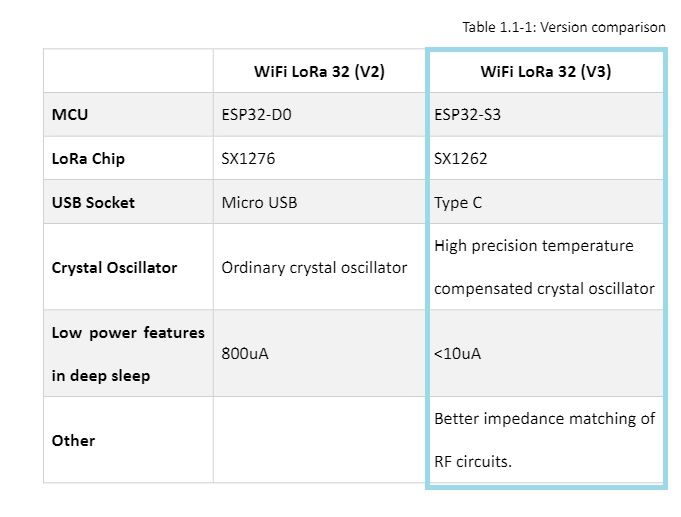 Table 1.1-1: Version comparison

|  | WiFi LoRa 32 (V2) | WiFi LoRa 32 (V3) |
|---|---|---|
| MCU | ESP32-D0 | ESP32-S3 |
| LoRa Chip | SX1276 | SX1262 |
| USB Socket | Micro USB | Type C |
| Crystal Oscillator | Ordinary crystal oscillator | High precision temperature compensated crystal oscillator |
| Low power features in deep sleep | 800uA | <10uA |
| Other |  | Better impedance matching of RF circuits. |